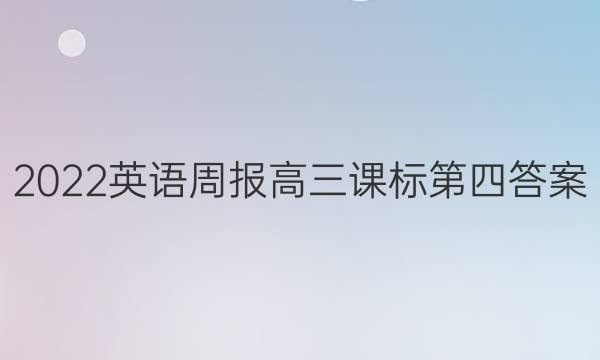 2022英语周报高三课标第四答案